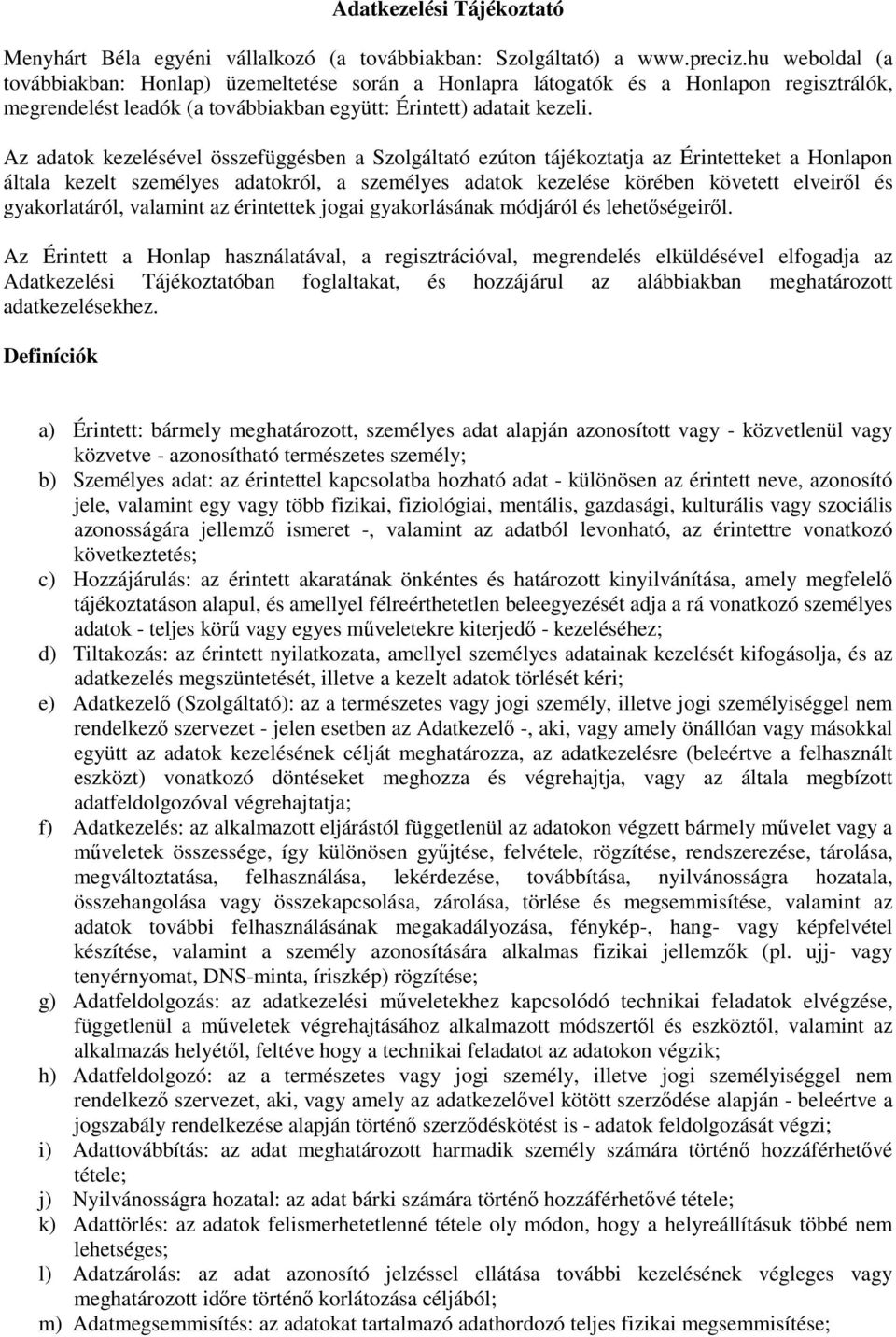 Adatkezelési Tájékoztató

Menyhárt Béla egyéni vállalkozó (a továbbiakban: Szolgáltató) a www.preciz.hu weboldal (a továbbiakban: Honlap) üzemeltetése során a Honlapra látogatók és a Honlapon regisztrálók, megrendelést leadók (a továbbiakban együtt: Érintett) adatait kezeli.

Az adatok kezelésével összefüggésben a Szolgáltató ezúton tájékoztatja az Érintetteket a Honlapon általa kezelt személyes adatokról, a személyes adatok kezelése körében követett elveiről és gyakorlatáról, valamint az érintettek jogai gyakorlásának módjáról és lehetőségeiről.

Az Érintett a Honlap használatával, a regisztrációval, megrendelés elküldésével elfogadja az Adatkezelési Tájékoztatóban foglaltakat, és hozzájárul az alábbiakban meghatározott adatkezelésekhez.

Definíciók

a) Érintett: bármely meghatározott, személyes adat alapján azonosított vagy - közvetlenül vagy közvetve - azonosítható természetes személy;
b) Személyes adat: az érintettel kapcsolatba hozható adat - különösen az érintett neve, azonosító jele, valamint egy vagy több fizikai, fiziológiai, mentális, gazdasági, kulturális vagy szociális azonosságára jellemző ismeret -, valamint az adatból levonható, az érintettre vonatkozó következtetés;
c) Hozzájárulás: az érintett akaratának önkéntes és határozott kinyilvánítása, amely megfelelő tájékoztatáson alapul, és amellyel félreérthetetlen beleegyezését adja a rá vonatkozó személyes adatok - teljes körű vagy egyes műveletekre kiterjedő - kezeléséhez;
d) Tiltakozás: az érintett nyilatkozata, amellyel személyes adatainak kezelését kifogásolja, és az adatkezelés megszüntetését, illetve a kezelt adatok törlését kéri;
e) Adatkezelő (Szolgáltató): az a természetes vagy jogi személy, illetve jogi személyiséggel nem rendelkező szervezet - jelen esetben az Adatkezelő -, aki, vagy amely önállóan vagy másokkal együtt az adatok kezelésének célját meghatározza, az adatkezelésre (beleértve a felhasznált eszközt) vonatkozó döntéseket meghozza és végrehajtja, vagy az általa megbízott adatfeldolgozóval végrehajtatja;
f) Adatkezelés: az alkalmazott eljárástól függetlenül az adatokon végzett bármely művelet vagy a műveletek összessége, így különösen gyűjtése, felvétele, rögzítése, rendszerezése, tárolása, megváltoztatása, felhasználása, lekérdezése, továbbítása, nyilvánosságra hozatala, összehangolása vagy összekapcsolása, zárolása, törlése és megsemmisítése, valamint az adatok további felhasználásának megakadályozása, fénykép-, hang- vagy képfelvétel készítése, valamint a személy azonosítására alkalmas fizikai jellemzők (pl. ujj- vagy tenyérnyomat, DNS-minta, íriszkép) rögzítése;
g) Adatfeldolgozás: az adatkezelési műveletekhez kapcsolódó technikai feladatok elvégzése, függetlenül a műveletek végrehajtásához alkalmazott módszertől és eszköztől, valamint az alkalmazás helyétől, feltéve hogy a technikai feladatot az adatokon végzik;
h) Adatfeldolgozó: az a természetes vagy jogi személy, illetve jogi személyiséggel nem rendelkező szervezet, aki, vagy amely az adatkezelővel kötött szerződése alapján - beleértve a jogszabály rendelkezése alapján történő szerződéskötést is - adatok feldolgozását végzi;
i) Adattovábbítás: az adat meghatározott harmadik személy számára történő hozzáférhetővé tétele;
j) Nyilvánosságra hozatal: az adat bárki számára történő hozzáférhetővé tétele;
k) Adattörlés: az adatok felismerhetetlenné tétele oly módon, hogy a helyreállításuk többé nem lehetséges;
l) Adatzárolás: az adat azonosító jelzéssel ellátása további kezelésének végleges vagy meghatározott időre történő korlátozása céljából;
m) Adatmegsemmisítés: az adatokat tartalmazó adathordozó teljes fizikai megsemmisítése;